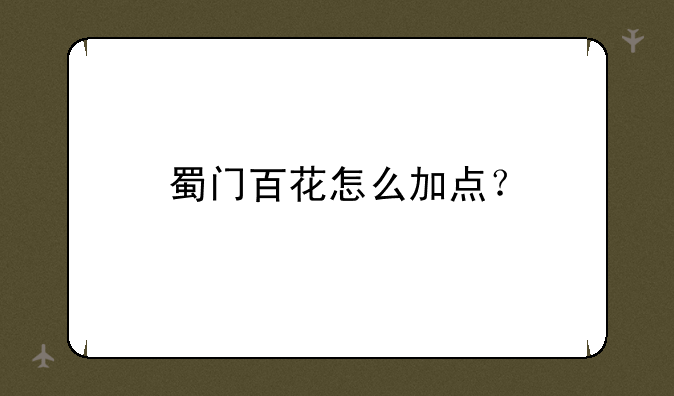 蜀门百花怎么加点？